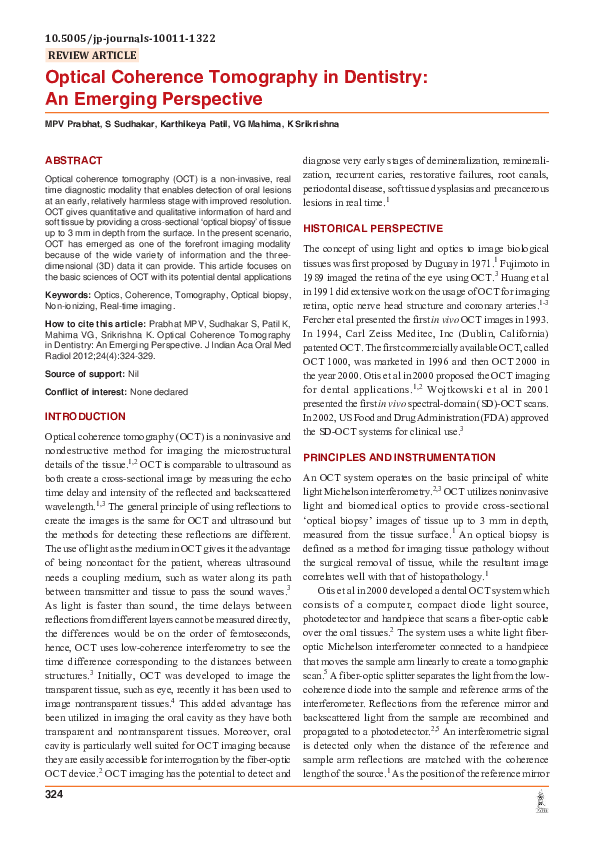 10.5005/jp-journals-10011-1322
REVIEW ARTICLE

Optical Coherence Tomography in Dentistry: An Emerging Perspective

MPV Prabhat, S Sudhakar, Karthikeya Patil, VG Mahima, K Srikrishna

ABSTRACT

Optical coherence tomography (OCT) is a non-invasive, real time diagnostic modality that enables detection of oral lesions at an early, relatively harmless stage with improved resolution. OCT gives quantitative and qualitative information of hard and soft tissue by providing a cross-sectional 'optical biopsy' of tissue up to 3 mm in depth from the surface. In the present scenario, OCT has emerged as one of the forefront imaging modality because of the wide variety of information and the three-dimensional (3D) data it can provide. This article focuses on the basic sciences of OCT with its potential dental applications

Keywords: Optics, Coherence, Tomography, Optical biopsy, Non-ionizing, Real-time imaging.

How to cite this article: Prabhat MPV, Sudhakar S, Patil K, Mahima VG, Srikrishna K. Optical Coherence Tomography in Dentistry: An Emerging Perspective. J Indian Aca Oral Med Radiol 2012;24(4):324-329.

Source of support: Nil

Conflict of interest: None declared

INTRODUCTION

Optical coherence tomography (OCT) is a noninvasive and nondestructive method for imaging the microstructural details of the tissue.$^{1,2}$ OCT is comparable to ultrasound as both create a cross-sectional image by measuring the echo time delay and intensity of the reflected and backscattered wavelength.$^{1,3}$ The general principle of using reflections to create the images is the same for OCT and ultrasound but the methods for detecting these reflections are different. The use of light as the medium in OCT gives it the advantage of being noncontact for the patient, whereas ultrasound needs a coupling medium, such as water along its path between transmitter and tissue to pass the sound waves.$^{3}$ As light is faster than sound, the time delays between reflections from different layers cannot be measured directly, the differences would be on the order of femtoseconds, hence, OCT uses low-coherence interferometry to see the time difference corresponding to the distances between structures.$^{3}$ Initially, OCT was developed to image the transparent tissue, such as eye, recently it has been used to image nontransparent tissues.$^{4}$ This added advantage has been utilized in imaging the oral cavity as they have both transparent and nontransparent tissues. Moreover, oral cavity is particularly well suited for OCT imaging because they are easily accessible for interrogation by the fiber-optic OCT device.$^{2}$ OCT imaging has the potential to detect and diagnose very early stages of demineralization, remineralization, recurrent caries, restorative failures, root canals, periodontal disease, soft tissue dysplasias and precancerous lesions in real time.$^{1}$

HISTORICAL PERSPECTIVE

The concept of using light and optics to image biological tissues was first proposed by Duguay in 1971.$^{1}$ Fujimoto in 1989 imaged the retina of the eye using OCT.$^{3}$ Huang et al in 1991 did extensive work on the usage of OCT for imaging retina, optic nerve head structure and coronary arteries.$^{1-3}$ Fercher et al presented the first in vivo OCT images in 1993. In 1994, Carl Zeiss Meditec, Inc (Dublin, California) patented OCT. The first commercially available OCT, called OCT 1000, was marketed in 1996 and then OCT 2000 in the year 2000. Otis et al in 2000 proposed the OCT imaging for dental applications.$^{1,2}$ Wojtkowski et al in 2001 presented the first in vivo spectral-domain (SD)-OCT scans. In 2002, US Food and Drug Administration (FDA) approved the SD-OCT systems for clinical use.$^{3}$

PRINCIPLES AND INSTRUMENTATION

An OCT system operates on the basic principal of white light Michelson interferometry.$^{2,3}$ OCT utilizes noninvasive light and biomedical optics to provide cross-sectional 'optical biopsy' images of tissue up to 3 mm in depth, measured from the tissue surface.$^{1}$ An optical biopsy is defined as a method for imaging tissue pathology without the surgical removal of tissue, while the resultant image correlates well with that of histopathology.$^{1}$

Otis et al in 2000 developed a dental OCT system which consists of a computer, compact diode light source, photodetector and handpiece that scans a fiber-optic cable over the oral tissues.$^{2}$ The system uses a white light fiber-optic Michelson interferometer connected to a handpiece that moves the sample arm linearly to create a tomographic scan.$^{5}$ A fiber-optic splitter separates the light from the low-coherence diode into the sample and reference arms of the interferometer. Reflections from the reference mirror and backscattered light from the sample are recombined and propagated to a photodetector.$^{2,5}$ An interferometric signal is detected only when the distance of the reference and sample arm reflections are matched with the coherence length of the source.$^{1}$ As the position of the reference mirror

324